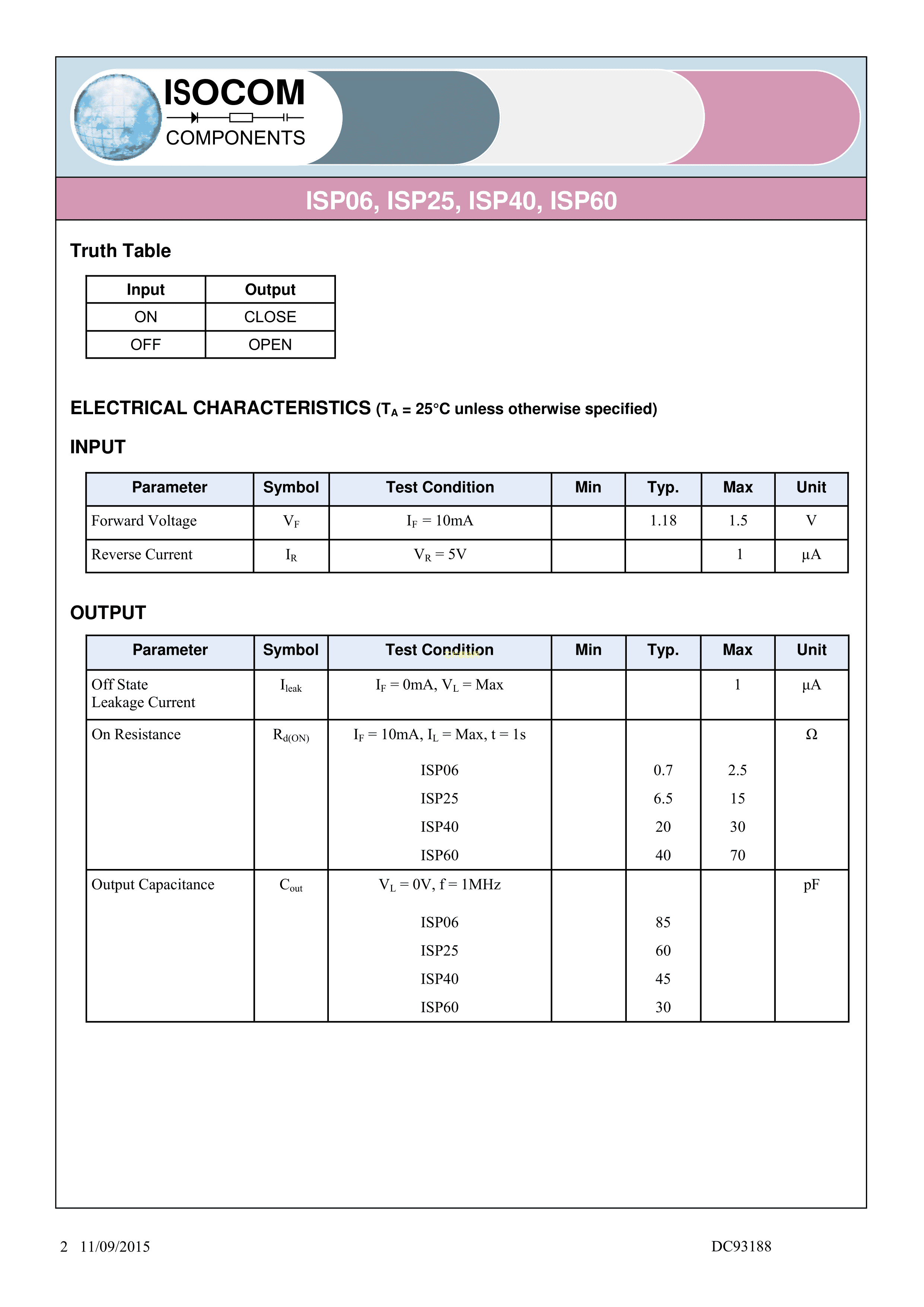 ISOCOM
COMPONENTS

ISP06, ISP25, ISP40, ISP60

Truth Table

| Input | Output |
|---|---|
| ON | CLOSE |
| OFF | OPEN |

ELECTRICAL CHARACTERISTICS ($T_A$ = 25°C unless otherwise specified)

INPUT

| Parameter | Symbol | Test Condition | Min | Typ. | Max | Unit |
|---|---|---|---|---|---|---|
| Forward Voltage | $V_F$ | $I_F$ = 10mA | | 1.18 | 1.5 | V |
| Reverse Current | $I_R$ | $V_R$ = 5V | | | 1 | μA |

OUTPUT

| Parameter | Symbol | Test Condition | Min | Typ. | Max | Unit |
|---|---|---|---|---|---|---|
| Off State Leakage Current | $I_{leak}$ | $I_F$ = 0mA, $V_L$ = Max | | | 1 | μA |
| On Resistance | $R_{d(ON)}$ | $I_F$ = 10mA, $I_L$ = Max, t = 1s | | | | Ω |
| | | ISP06 | | 0.7 | 2.5 | |
| | | ISP25 | | 6.5 | 15 | |
| | | ISP40 | | 20 | 30 | |
| | | ISP60 | | 40 | 70 | |
| Output Capacitance | $C_{out}$ | $V_L$ = 0V, f = 1MHz | | | | pF |
| | | ISP06 | | 85 | | |
| | | ISP25 | | 60 | | |
| | | ISP40 | | 45 | | |
| | | ISP60 | | 30 | | |

2 11/09/2015 DC93188